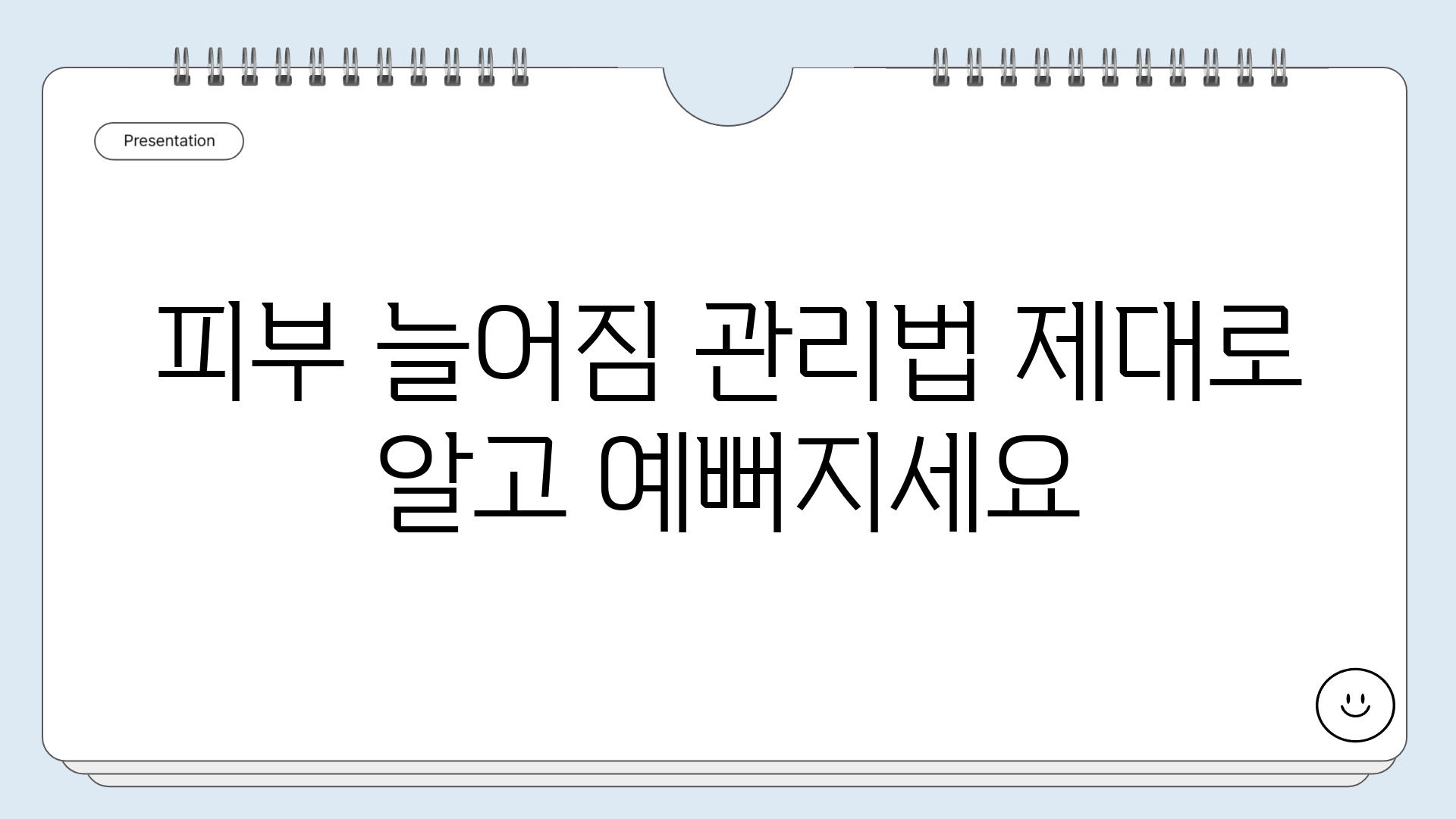 Presentation

피부 늘어짐 관리법 제대로 알고 예뻐지세요